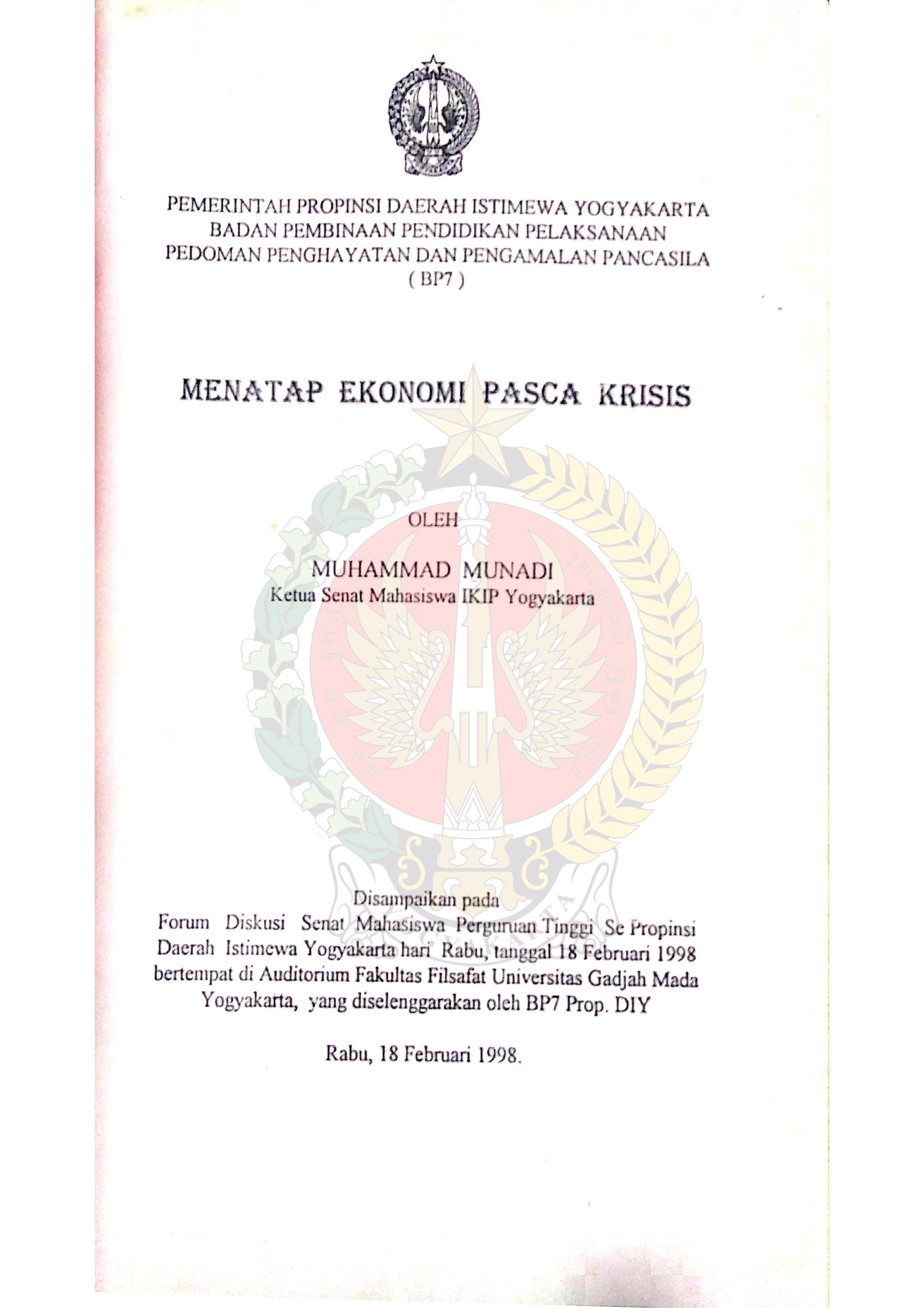 PEMERINTAH PROPINSI DAERAH ISTIMEWA YOGYAKARTA
BADAN PEMBINAAN PENDIDIKAN PELAKSANAAN
PEDOMAN PENGHAYATAN DAN PENGAMALAN PANCASILA
( BP7 )

MENATAP EKONOMI PASCA KRISIS

OLEH

MUHAMMAD MUNADI
Ketua Senat Mahasiswa IKIP Yogyakarta

Disampaikan pada
Forum Diskusi Senat Mahasiswa Perguruan Tinggi Se Propinsi Daerah Istimewa Yogyakarta hari Rabu, tanggal 18 Februari 1998 bertempat di Auditorium Fakultas Filsafat Universitas Gadjah Mada Yogyakarta, yang diselenggarakan oleh BP7 Prop. DIY

Rabu, 18 Februari 1998.